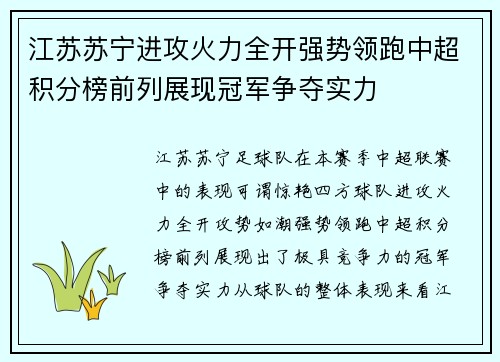 江苏苏宁进攻火力全开强势领跑中超积分榜前列展现冠军争夺实力

江苏苏宁足球队在本赛季中超联赛中的表现可谓惊艳四方球队进攻火力全开攻势如潮强势领跑中超积分榜前列展现出了极具竞争力的冠军争夺实力从球队的整体表现来看江